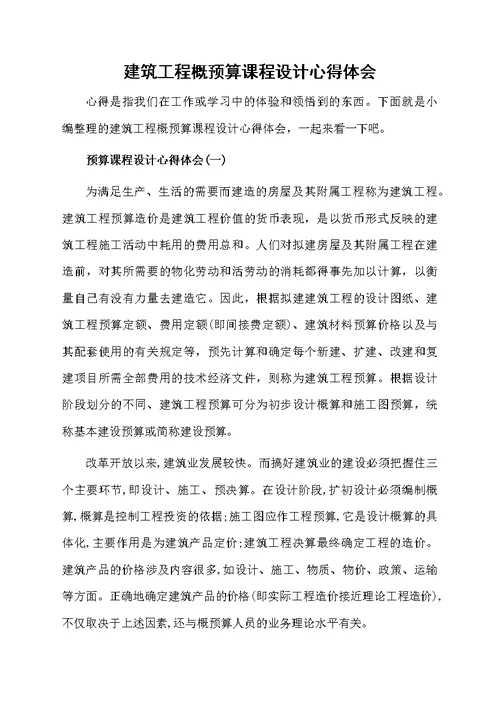 建筑工程概预算课程设计心得体会

心得是指我们在工作或学习中的体验和领悟到的东西。下面就是小编整理的建筑工程概预算课程设计心得体会，一起来看一下吧。

预算课程设计心得体会(一)

为满足生产、生活的需要而建造的房屋及其附属工程称为建筑工程。建筑工程预算造价是建筑工程价值的货币表现，是以货币形式反映的建筑工程施工活动中耗用的费用总和。人们对拟建房屋及其附属工程在建造前，对其所需要的物化劳动和活劳动的消耗都得事先加以计算，以衡量自己有没有力量去建造它。因此，根据拟建建筑工程的设计图纸、建筑工程预算定额、费用定额(即间接费定额)、建筑材料预算价格以及与其配套使用的有关规定等，预先计算和确定每个新建、扩建、改建和复建项目所需全部费用的技术经济文件，则称为建筑工程预算。根据设计阶段划分的不同、建筑工程预算可分为初步设计概算和施工图预算，统称基本建设预算或简称建设预算。

改革开放以来，建筑业发展较快。而搞好建筑业的建设必须把握住三个主要环节，即设计、施工、预决算。在设计阶段，扩初设计必须编制概算，概算是控制工程投资的依据；施工图应作工程预算，它是设计概算的具体化，主要作用是为建筑产品定价；建筑工程决算最终确定工程的造价。建筑产品的价格涉及内容很多，如设计、施工、物质、物价、政策、运输等方面。正确地确定建筑产品的价格(即实际工程造价接近理论工程造价)，不仅取决于上述因素，还与概预算人员的业务理论水平有关。